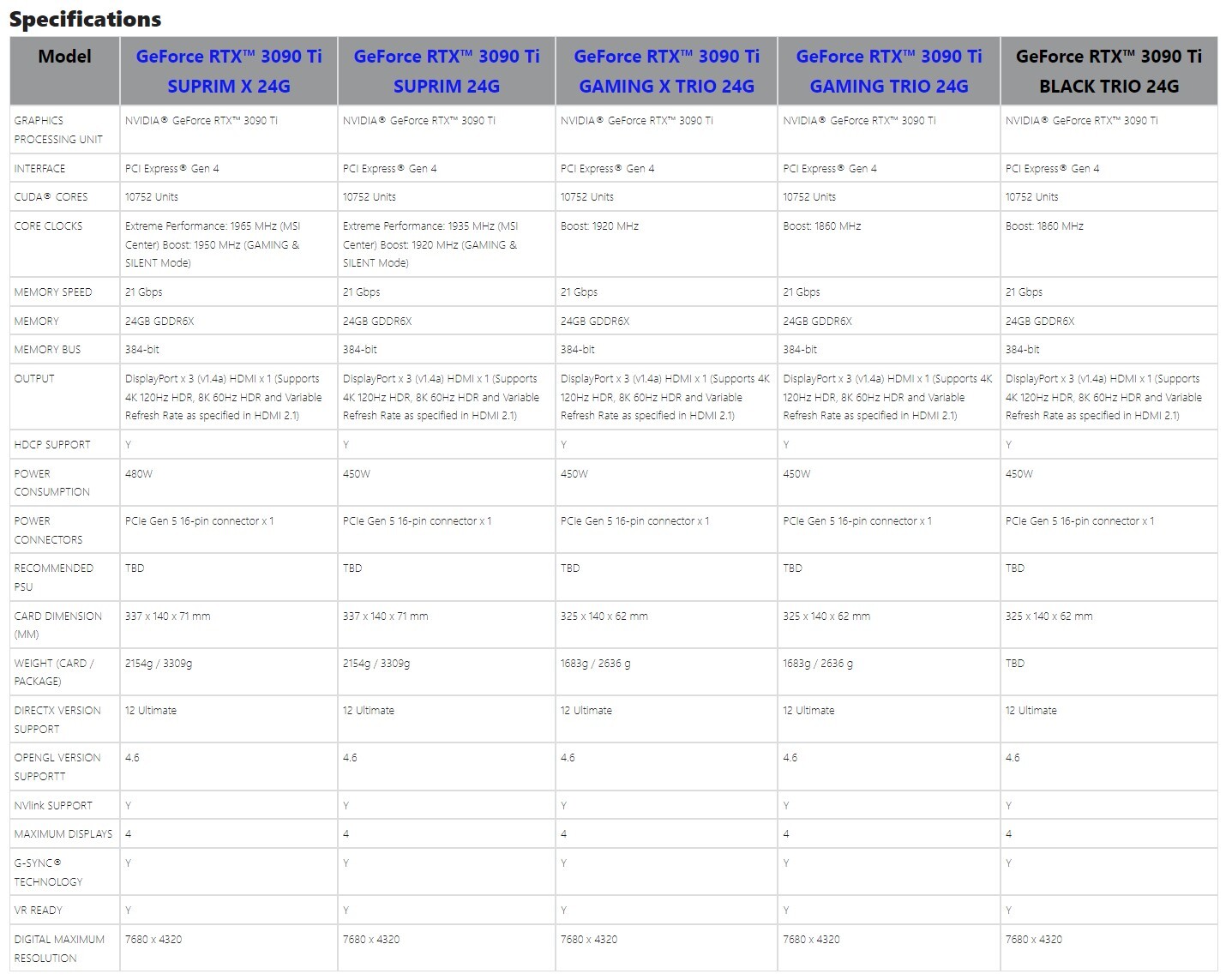 Specifications

| Model | GeForce RTX™ 3090 Ti SUPRIM X 24G | GeForce RTX™ 3090 Ti SUPRIM 24G | GeForce RTX™ 3090 Ti GAMING X TRIO 24G | GeForce RTX™ 3090 Ti GAMING TRIO 24G | GeForce RTX™ 3090 Ti BLACK TRIO 24G |
|---|---|---|---|---|---|
| GRAPHICS PROCESSING UNIT | NVIDIA® GeForce RTX™ 3090 Ti | NVIDIA® GeForce RTX™ 3090 Ti | NVIDIA® GeForce RTX™ 3090 Ti | NVIDIA® GeForce RTX™ 3090 Ti | NVIDIA® GeForce RTX™ 3090 Ti |
| INTERFACE | PCI Express® Gen 4 | PCI Express® Gen 4 | PCI Express® Gen 4 | PCI Express® Gen 4 | PCI Express® Gen 4 |
| CUDA® CORES | 10752 Units | 10752 Units | 10752 Units | 10752 Units | 10752 Units |
| CORE CLOCKS | Extreme Performance: 1965 MHz (MSI Center) Boost: 1950 MHz (GAMING & SILENT Mode) | Extreme Performance: 1935 MHz (MSI Center) Boost: 1920 MHz (GAMING & SILENT Mode) | Boost: 1920 MHz | Boost: 1860 MHz | Boost: 1860 MHz |
| MEMORY SPEED | 21 Gbps | 21 Gbps | 21 Gbps | 21 Gbps | 21 Gbps |
| MEMORY | 24GB GDDR6X | 24GB GDDR6X | 24GB GDDR6X | 24GB GDDR6X | 24GB GDDR6X |
| MEMORY BUS | 384-bit | 384-bit | 384-bit | 384-bit | 384-bit |
| OUTPUT | DisplayPort x 3 (v1.4a) HDMI x 1 (Supports 4K 120Hz HDR, 8K 60Hz HDR and Variable Refresh Rate as specified in HDMI 2.1) | DisplayPort x 3 (v1.4a) HDMI x 1 (Supports 4K 120Hz HDR, 8K 60Hz HDR and Variable Refresh Rate as specified in HDMI 2.1) | DisplayPort x 3 (v1.4a) HDMI x 1 (Supports 4K 120Hz HDR, 8K 60Hz HDR and Variable Refresh Rate as specified in HDMI 2.1) | DisplayPort x 3 (v1.4a) HDMI x 1 (Supports 4K 120Hz HDR, 8K 60Hz HDR and Variable Refresh Rate as specified in HDMI 2.1) | DisplayPort x 3 (v1.4a) HDMI x 1 (Supports 4K 120Hz HDR, 8K 60Hz HDR and Variable Refresh Rate as specified in HDMI 2.1) |
| HDCP SUPPORT | Y | Y | Y | Y | Y |
| POWER CONSUMPTION | 480W | 450W | 450W | 450W | 450W |
| POWER CONNECTORS | PCIe Gen 5 16-pin connector x 1 | PCIe Gen 5 16-pin connector x 1 | PCIe Gen 5 16-pin connector x 1 | PCIe Gen 5 16-pin connector x 1 | PCIe Gen 5 16-pin connector x 1 |
| RECOMMENDED PSU | TBD | TBD | TBD | TBD | TBD |
| CARD DIMENSION (MM) | 337 x 140 x 71 mm | 337 x 140 x 71 mm | 325 x 140 x 62 mm | 325 x 140 x 62 mm | 325 x 140 x 62 mm |
| WEIGHT (CARD / PACKAGE) | 2154g / 3309g | 2154g / 3309g | 1683g / 2636 g | 1683g / 2636 g | TBD |
| DIRECTX VERSION SUPPORT | 12 Ultimate | 12 Ultimate | 12 Ultimate | 12 Ultimate | 12 Ultimate |
| OPENGL VERSION SUPPORTT | 4.6 | 4.6 | 4.6 | 4.6 | 4.6 |
| NVlink SUPPORT | Y | Y | Y | Y | Y |
| MAXIMUM DISPLAYS | 4 | 4 | 4 | 4 | 4 |
| G-SYNC® TECHNOLOGY | Y | Y | Y | Y | Y |
| VR READY | Y | Y | Y | Y | Y |
| DIGITAL MAXIMUM RESOLUTION | 7680 x 4320 | 7680 x 4320 | 7680 x 4320 | 7680 x 4320 | 7680 x 4320 |